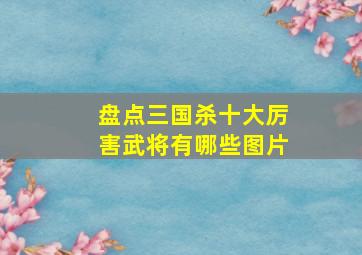 盘点三国杀十大厉害武将有哪些图片